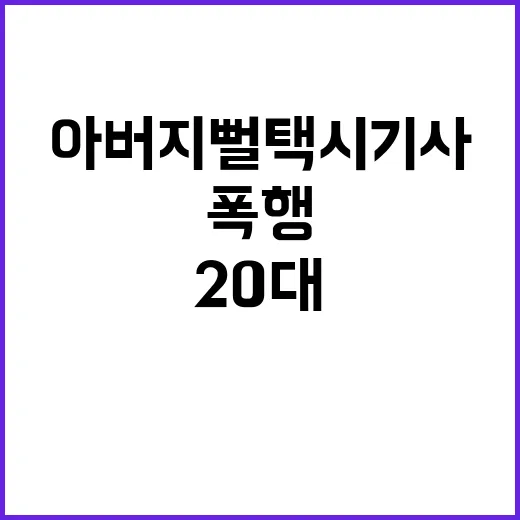 아버지뻘택시기사
폭행
20대